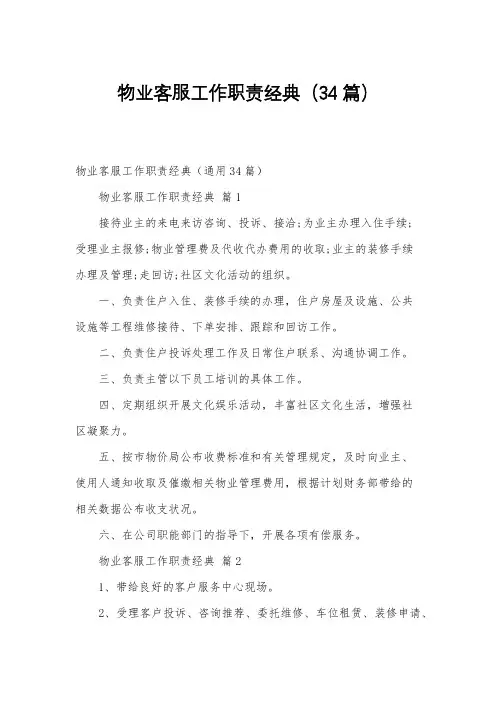 物业客服工作职责经典（34篇）

物业客服工作职责经典（通用34篇）

物业客服工作职责经典 篇1

接待业主的来电来访咨询、投诉、接洽;为业主办理入住手续;受理业主报修;物业管理费及代收代办费用的收取;业主的装修手续办理及管理;走回访;社区文化活动的组织。

一、负责住户入住、装修手续的办理，住户房屋及设施、公共设施等工程维修接待、下单安排、跟踪和回访工作。

二、负责住户投诉处理工作及日常住户联系、沟通协调工作。

三、负责主管以下员工培训的具体工作。

四、定期组织开展文化娱乐活动，丰富社区文化生活，增强社区凝聚力。

五、按市物价局公布收费标准和有关管理规定，及时向业主、使用人通知收取及催缴相关物业管理费用，根据计划财务部带给的相关数据公布收支状况。

六、在公司职能部门的指导下，开展各项有偿服务。

物业客服工作职责经典 篇2

1、带给良好的客户服务中心现场。

2、受理客户投诉、咨询推荐、委托维修、车位租赁、装修申请、